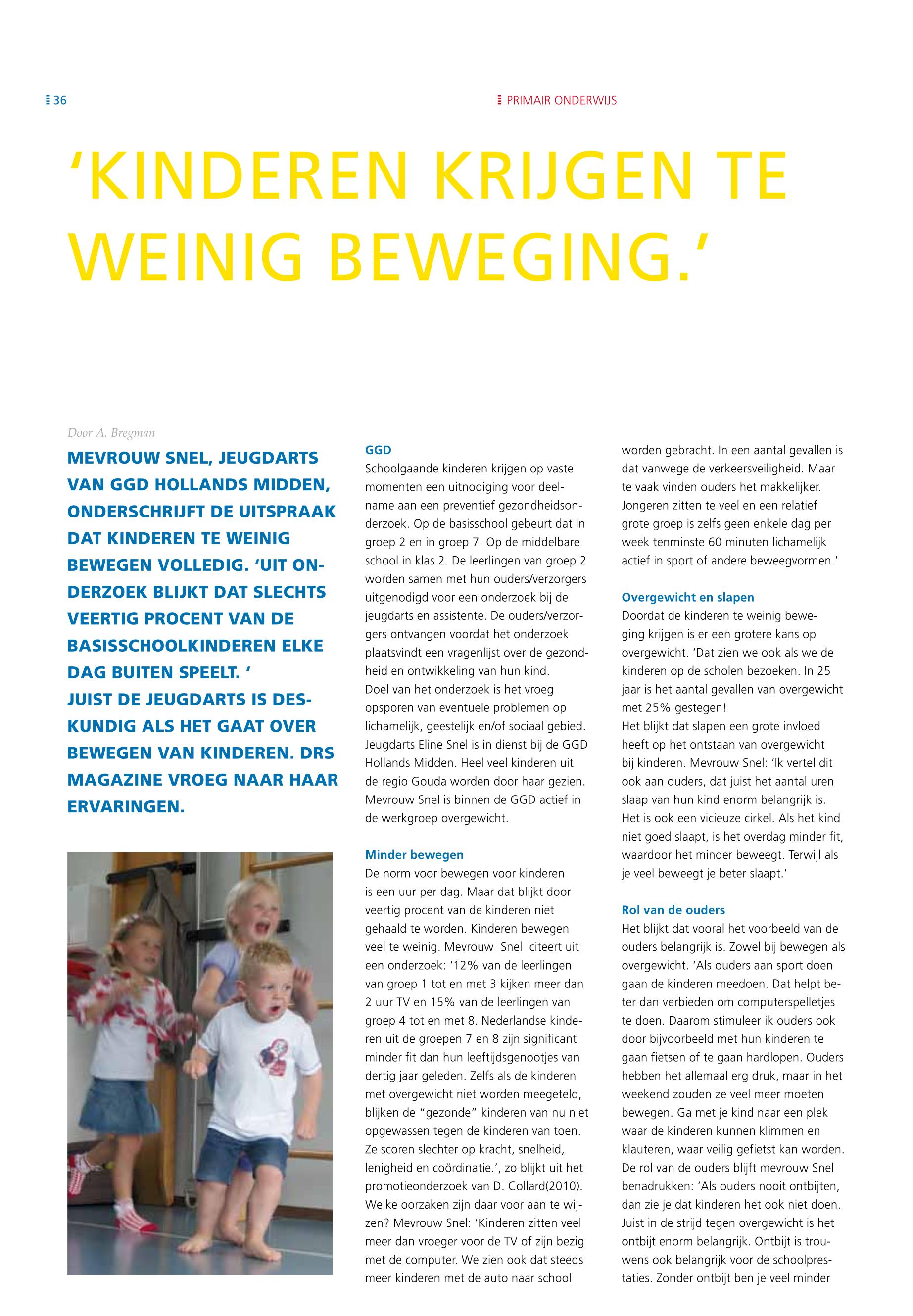 36

PRIMAIR ONDERWIJS

'KINDEREN KRIJGEN TE WEINIG BEWEGING.'

Door A. Bregman

MEVROUW SNEL, JEUGDARTS VAN GGD HOLLANDS MIDDEN, ONDERSCHRIJFT DE UITSPRAAK DAT KINDEREN TE WEINIG BEWEGEN VOLLEDIG. 'UIT ONDERZOEK BLIJKT DAT SLECHTS VEERTIG PROCENT VAN DE BASISSCHOOLKINDEREN ELKE DAG BUITEN SPEELT. '
JUIST DE JEUGDARTS IS DESKUNDIG ALS HET GAAT OVER BEWEGEN VAN KINDEREN. DRS MAGAZINE VROEG NAAR HAAR ERVARINGEN.

GGD
Schoolgaande kinderen krijgen op vaste momenten een uitnodiging voor deelname aan een preventief gezondheidsonderzoek. Op de basisschool gebeurt dat in groep 2 en in groep 7. Op de middelbare school in klas 2. De leerlingen van groep 2 worden samen met hun ouders/verzorgers uitgenodigd voor een onderzoek bij de jeugdarts en assistente. De ouders/verzorgers ontvangen voordat het onderzoek plaatsvindt een vragenlijst over de gezondheid en ontwikkeling van hun kind.
Doel van het onderzoek is het vroeg opsporen van eventuele problemen op lichamelijk, geestelijk en/of sociaal gebied. Jeugdarts Eline Snel is in dienst bij de GGD Hollands Midden. Heel veel kinderen uit de regio Gouda worden door haar gezien. Mevrouw Snel is binnen de GGD actief in de werkgroep overgewicht.

Minder bewegen
De norm voor bewegen voor kinderen is een uur per dag. Maar dat blijkt door veertig procent van de kinderen niet gehaald te worden. Kinderen bewegen veel te weinig. Mevrouw Snel citeert uit een onderzoek: '12% van de leerlingen van groep 1 tot en met 3 kijken meer dan 2 uur TV en 15% van de leerlingen van groep 4 tot en met 8. Nederlandse kinderen uit de groepen 7 en 8 zijn significant minder fit dan hun leeftijdsgenootjes van dertig jaar geleden. Zelfs als de kinderen met overgewicht niet worden meegeteld, blijken de "gezonde" kinderen van nu niet opgewassen tegen de kinderen van toen. Ze scoren slechter op kracht, snelheid, lenigheid en coördinatie.', zo blijkt uit het promotieonderzoek van D. Collard(2010).
Welke oorzaken zijn daar voor aan te wijzen? Mevrouw Snel: 'Kinderen zitten veel meer dan vroeger voor de TV of zijn bezig met de computer. We zien ook dat steeds meer kinderen met de auto naar school worden gebracht. In een aantal gevallen is dat vanwege de verkeersveiligheid. Maar te vaak vinden ouders het makkelijker. Jongeren zitten te veel en een relatief grote groep is zelfs geen enkele dag per week tenminste 60 minuten lichamelijk actief in sport of andere beweegvormen.'

Overgewicht en slapen
Doordat de kinderen te weinig beweging krijgen is er een grotere kans op overgewicht. 'Dat zien we ook als we de kinderen op de scholen bezoeken. In 25 jaar is het aantal gevallen van overgewicht met 25% gestegen!
Het blijkt dat slapen een grote invloed heeft op het ontstaan van overgewicht bij kinderen. Mevrouw Snel: 'Ik vertel dit ook aan ouders, dat juist het aantal uren slaap van hun kind enorm belangrijk is. Het is ook een vicieuze cirkel. Als het kind niet goed slaapt, is het overdag minder fit, waardoor het minder beweegt. Terwijl als je veel beweegt je beter slaapt.'

Rol van de ouders
Het blijkt dat vooral het voorbeeld van de ouders belangrijk is. Zowel bij bewegen als overgewicht. 'Als ouders aan sport doen gaan de kinderen meedoen. Dat helpt beter dan verbieden om computerspelletjes te doen. Daarom stimuleer ik ouders ook door bijvoorbeeld met hun kinderen te gaan fietsen of te gaan hardlopen. Ouders hebben het allemaal erg druk, maar in het weekend zouden ze veel meer moeten bewegen. Ga met je kind naar een plek waar de kinderen kunnen klimmen en klauteren, waar veilig gefietst kan worden.
De rol van de ouders blijft mevrouw Snel benadrukken: 'Als ouders nooit ontbijten, dan zie je dat kinderen het ook niet doen. Juist in de strijd tegen overgewicht is het ontbijt enorm belangrijk. Ontbijt is trouwens ook belangrijk voor de schoolprestaties. Zonder ontbijt ben je veel minder